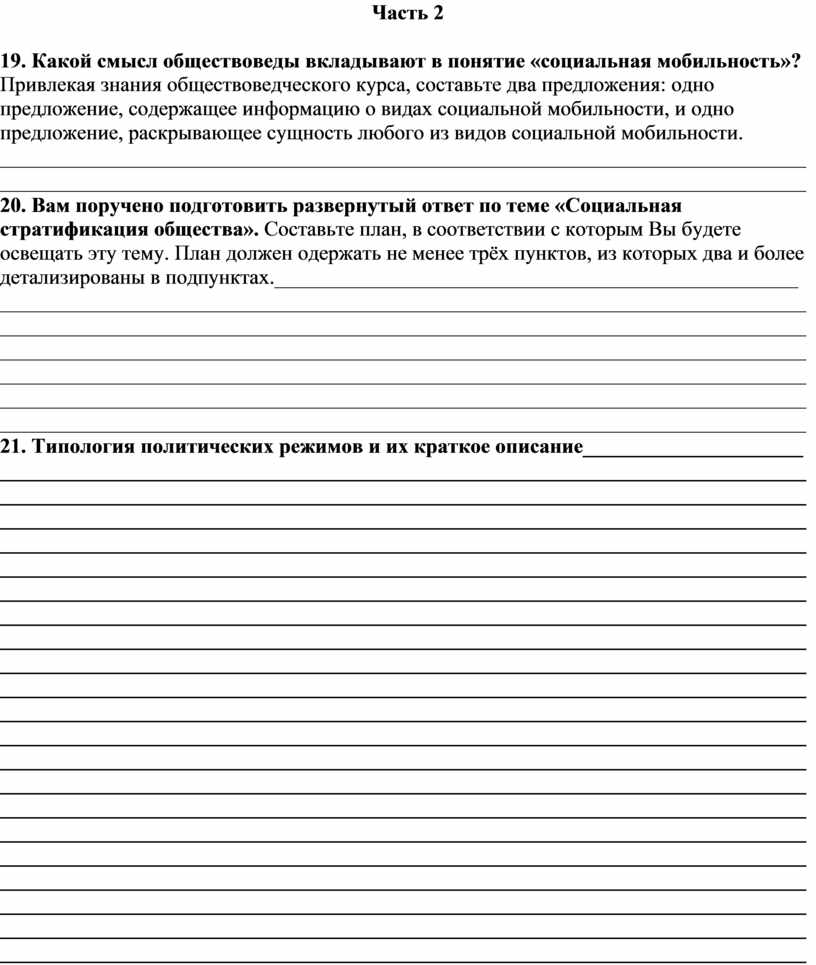 Часть 2

19. Какой смысл обществоведы вкладывают в понятие «социальная мобильность»? Привлекая знания обществоведческого курса, составьте два предложения: одно предложение, содержащее информацию о видах социальной мобильности, и одно предложение, раскрывающее сущность любого из видов социальной мобильности.

20. Вам поручено подготовить развернутый ответ по теме «Социальная стратификация общества». Составьте план, в соответствии с которым Вы будете освещать эту тему. План должен одержать не менее трёх пунктов, из которых два и более детализированы в подпунктах.

21. Типология политических режимов и их краткое описание